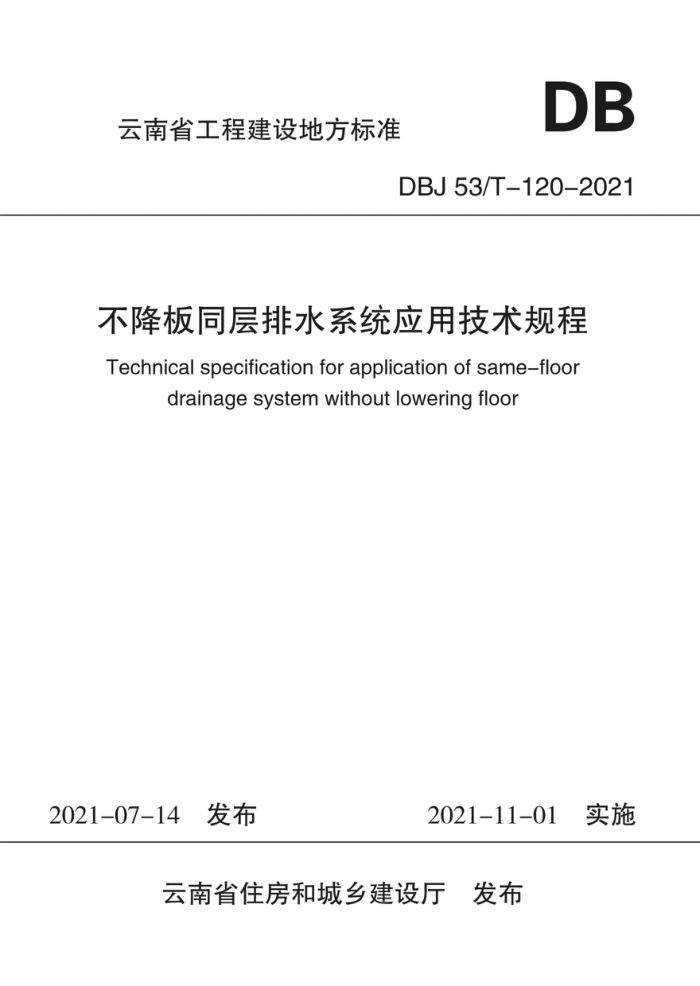 云南省工程建设地方标准

DB

DBJ 53/T–120–2021

不降板同层排水系统应用技术规程

Technical specification for application of same–floor drainage system without lowering floor

2021–07–14 发布

2021–11–01 实施

云南省住房和城乡建设厅 发布